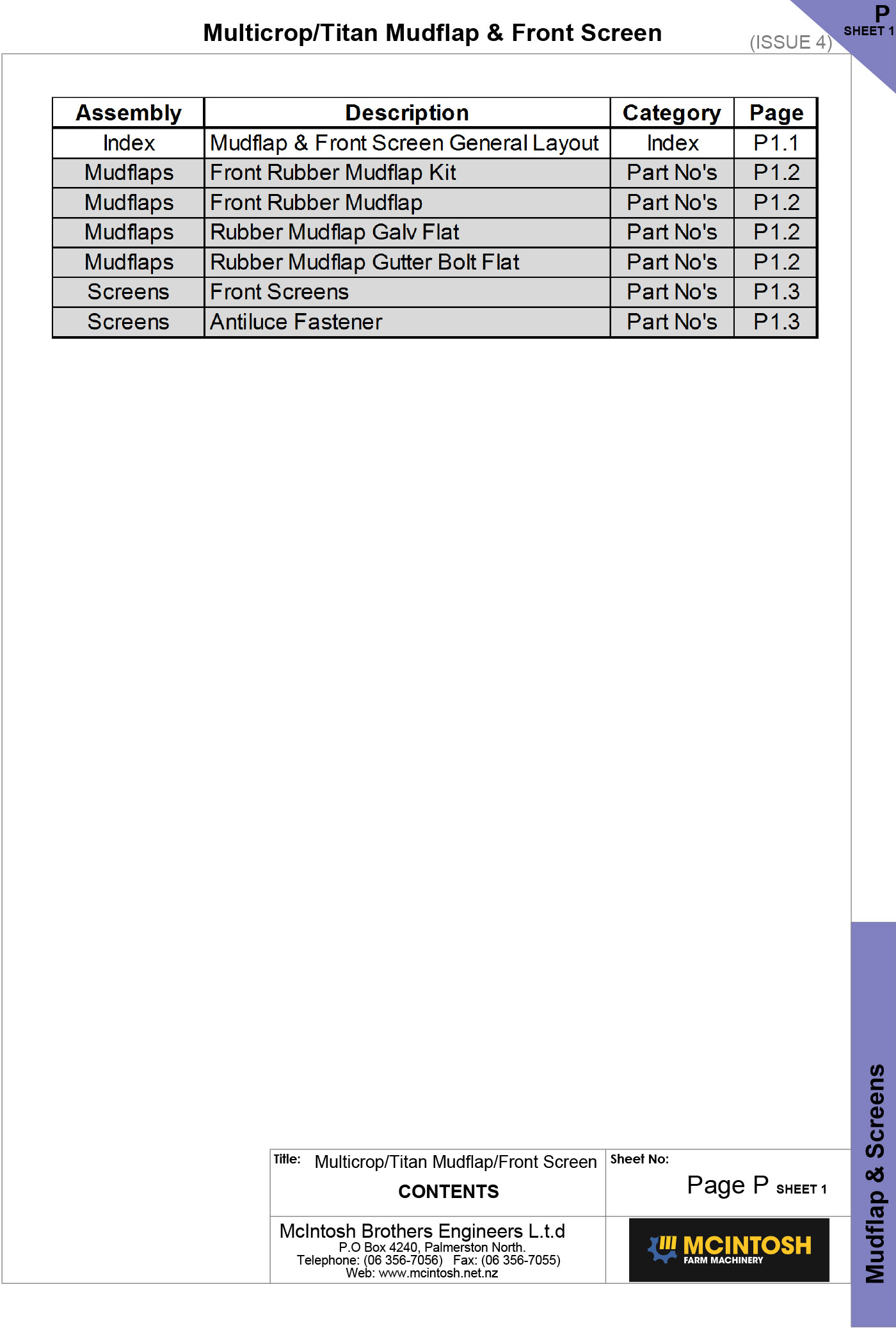 Multicrop/Titan Mudflap & Front Screen

(ISSUE 4)

P
SHEET 1

| Assembly | Description | Category | Page |
|---|---|---|---|
| Index | Mudflap & Front Screen General Layout | Index | P1.1 |
| Mudflaps | Front Rubber Mudflap Kit | Part No's | P1.2 |
| Mudflaps | Front Rubber Mudflap | Part No's | P1.2 |
| Mudflaps | Rubber Mudflap Galv Flat | Part No's | P1.2 |
| Mudflaps | Rubber Mudflap Gutter Bolt Flat | Part No's | P1.2 |
| Screens | Front Screens | Part No's | P1.3 |
| Screens | Antiluce Fastener | Part No's | P1.3 |

Title: Multicrop/Titan Mudflap/Front Screen
CONTENTS

Sheet No:
Page P SHEET 1

McIntosh Brothers Engineers L.t.d
P.O Box 4240, Palmerston North.
Telephone: (06 356-7056) Fax: (06 356-7055)
Web: www.mcintosh.net.nz

MCINTOSH
FARM MACHINERY

Mudflap & Screens